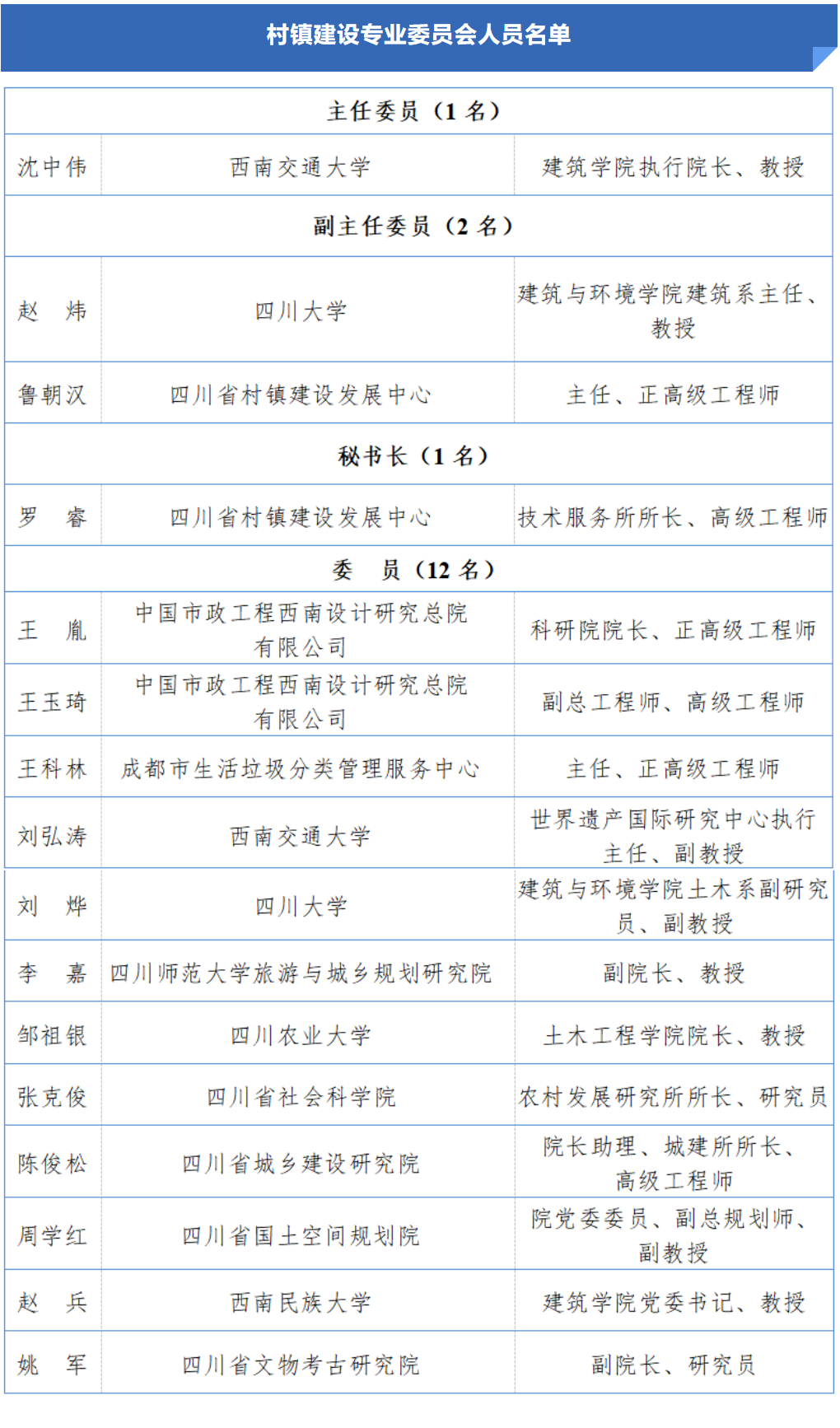 村镇建设专业委员会人员名单

| 主任委员（1 名） | | |
|---|---|---|
| 沈中伟 | 西南交通大学 | 建筑学院执行院长、教授 |
| 副主任委员（2 名） | | |
| 赵　炜 | 四川大学 | 建筑与环境学院建筑系主任、教授 |
| 鲁朝汉 | 四川省村镇建设发展中心 | 主任、正高级工程师 |
| 秘书长（1 名） | | |
| 罗　睿 | 四川省村镇建设发展中心 | 技术服务所所长、高级工程师 |
| 委　员（12 名） | | |
| 王　胤 | 中国市政工程西南设计研究总院有限公司 | 科研院院长、正高级工程师 |
| 王玉琦 | 中国市政工程西南设计研究总院有限公司 | 副总工程师、高级工程师 |
| 王科林 | 成都市生活垃圾分类管理服务中心 | 主任、正高级工程师 |
| 刘弘涛 | 西南交通大学 | 世界遗产国际研究中心执行主任、副教授 |
| 刘　烨 | 四川大学 | 建筑与环境学院土木系副研究员、副教授 |
| 李　嘉 | 四川师范大学旅游与城乡规划研究院 | 副院长、教授 |
| 邹祖银 | 四川农业大学 | 土木工程学院院长、教授 |
| 张克俊 | 四川省社会科学院 | 农村发展研究所所长、研究员 |
| 陈俊松 | 四川省城乡建设研究院 | 院长助理、城建所所长、高级工程师 |
| 周学红 | 四川省国土空间规划院 | 院党委委员、副总规划师、副教授 |
| 赵　兵 | 西南民族大学 | 建筑学院党委书记、教授 |
| 姚　军 | 四川省文物考古研究院 | 副院长、研究员 |